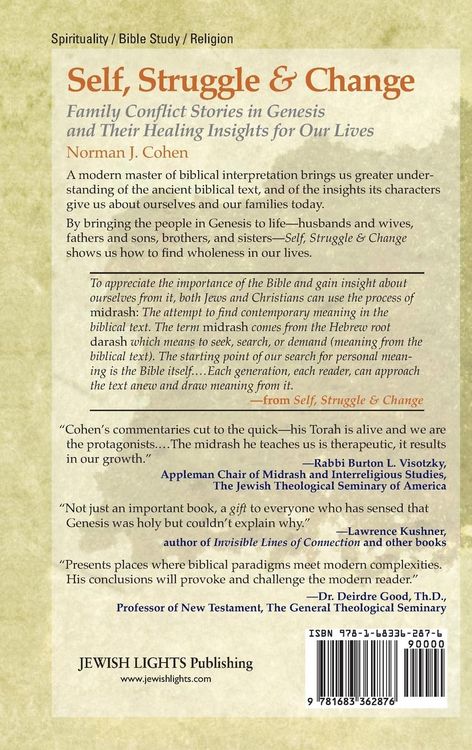 Spirituality / Bible Study / Religion

Self, Struggle & Change

Family Conflict Stories in Genesis and Their Healing Insights for Our Lives

Norman J. Cohen

A modern master of biblical interpretation brings us greater understanding of the ancient biblical text, and of the insights its characters give us about ourselves and our families today.

By bringing the people in Genesis to life—husbands and wives, fathers and sons, brothers, and sisters—Self, Struggle & Change shows us how to find wholeness in our lives.

To appreciate the importance of the Bible and gain insight about ourselves from it, both Jews and Christians can use the process of midrash: The attempt to find contemporary meaning in the biblical text. The term midrash comes from the Hebrew root darash which means to seek, search, or demand (meaning from the biblical text). The starting point of our search for personal meaning is the Bible itself.…Each generation, each reader, can approach the text anew and draw meaning from it.

—from Self, Struggle & Change

"Cohen's commentaries cut to the quick—his Torah is alive and we are the protagonists.…The midrash he teaches us is therapeutic, it results in our growth."

—Rabbi Burton L. Visotzky, Appleman Chair of Midrash and Interreligious Studies, The Jewish Theological Seminary of America

"Not just an important book, a gift to everyone who has sensed that Genesis was holy but couldn't explain why."

—Lawrence Kushner, author of Invisible Lines of Connection and other books

"Presents places where biblical paradigms meet modern complexities. His conclusions will provoke and challenge the modern reader."

—Dr. Deirdre Good, Th.D., Professor of New Testament, The General Theological Seminary

JEWISH LIGHTS Publishing
www.jewishlights.com

ISBN 978-1-68336-287-6
90000
9 781683 362876